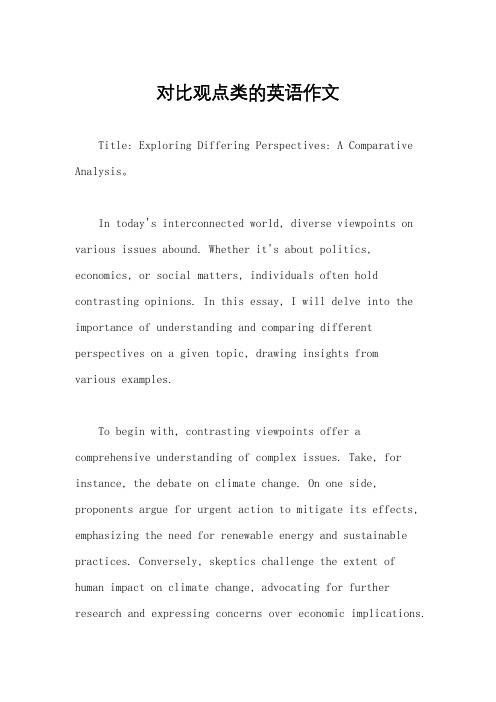 对比观点类的英语作文

Title: Exploring Differing Perspectives: A Comparative Analysis。

In today's interconnected world, diverse viewpoints on various issues abound. Whether it's about politics, economics, or social matters, individuals often hold contrasting opinions. In this essay, I will delve into the importance of understanding and comparing different perspectives on a given topic, drawing insights from various examples.

To begin with, contrasting viewpoints offer a comprehensive understanding of complex issues. Take, for instance, the debate on climate change. On one side, proponents argue for urgent action to mitigate its effects, emphasizing the need for renewable energy and sustainable practices. Conversely, skeptics challenge the extent of human impact on climate change, advocating for further research and expressing concerns over economic implications.